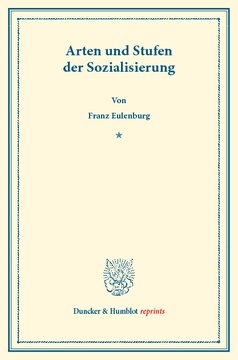 Arten und Stufen der Sozialisierung

Von

Franz Eulenburg

*

Duncker & Humblot reprints